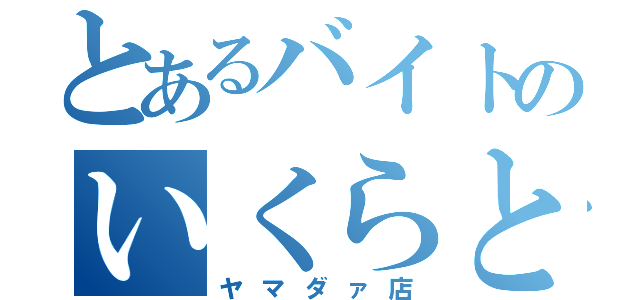 とあるバイトの
いくらと
ヤマダァ店